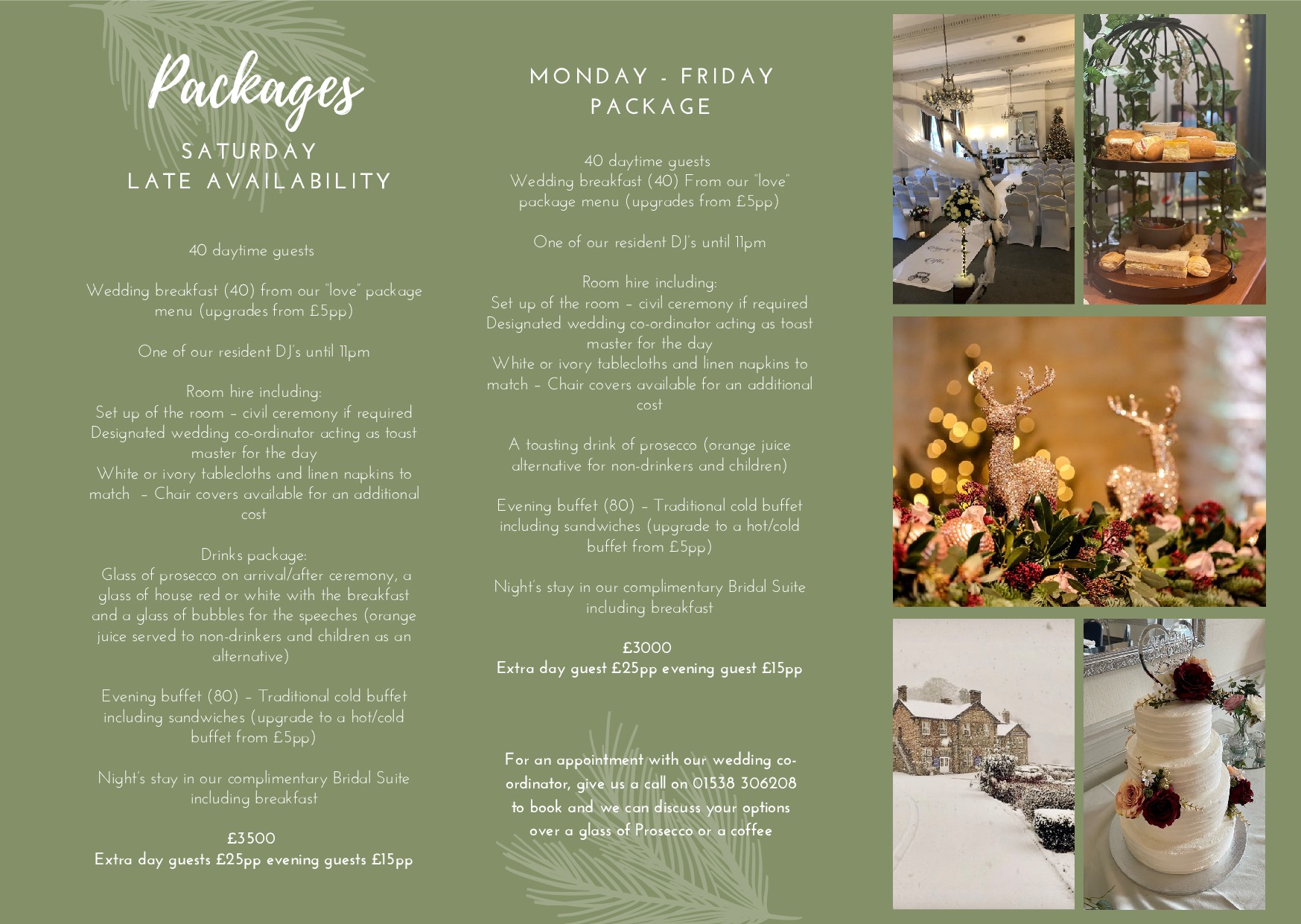 Packages

SATURDAY
LATE AVAILABILITY

40 daytime guests

Wedding breakfast (40) from our "love" package menu (upgrades from £5pp)

One of our resident DJ's until 11pm

Room hire including:
Set up of the room – civil ceremony if required
Designated wedding co-ordinator acting as toast master for the day
White or ivory tablecloths and linen napkins to match – Chair covers available for an additional cost

Drinks package:
Glass of prosecco on arrival/after ceremony, a glass of house red or white with the breakfast and a glass of bubbles for the speeches (orange juice served to non-drinkers and children as an alternative)

Evening buffet (80) – Traditional cold buffet including sandwiches (upgrade to a hot/cold buffet from £5pp)

Night's stay in our complimentary Bridal Suite including breakfast

£3500
Extra day guests £25pp evening guests £15pp

MONDAY - FRIDAY
PACKAGE

40 daytime guests
Wedding breakfast (40) From our "love" package menu (upgrades from £5pp)

One of our resident DJ's until 11pm

Room hire including:
Set up of the room – civil ceremony if required
Designated wedding co-ordinator acting as toast master for the day
White or ivory tablecloths and linen napkins to match – Chair covers available for an additional cost

A toasting drink of prosecco (orange juice alternative for non-drinkers and children)

Evening buffet (80) – Traditional cold buffet including sandwiches (upgrade to a hot/cold buffet from £5pp)

Night's stay in our complimentary Bridal Suite including breakfast

£3000
Extra day guest £25pp evening guest £15pp

For an appointment with our wedding co-ordinator, give us a call on 01538 306208 to book and we can discuss your options over a glass of Prosecco or a coffee